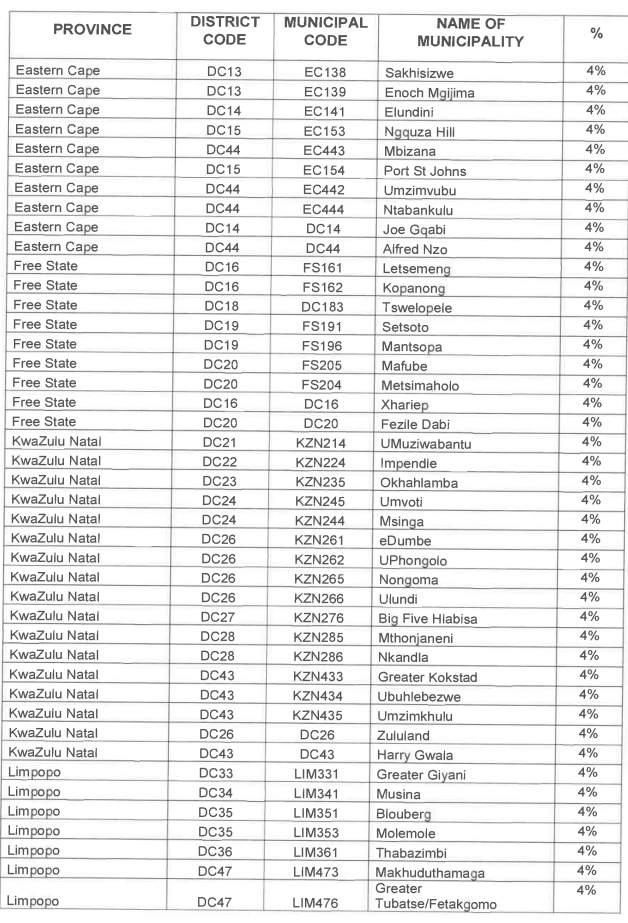 | PROVINCE | DISTRICT CODE | MUNICIPAL CODE | NAME OF MUNICIPALITY | % |
|---|---|---|---|---|
| Eastern Cape | DC13 | EC138 | Sakhisizwe | 4% |
| Eastern Cape | DC13 | EC139 | Enoch Mgijima | 4% |
| Eastern Cape | DC14 | EC141 | Elundini | 4% |
| Eastern Cape | DC15 | EC153 | Ngquza Hill | 4% |
| Eastern Cape | DC44 | EC443 | Mbizana | 4% |
| Eastern Cape | DC15 | EC154 | Port St Johns | 4% |
| Eastern Cape | DC44 | EC442 | Umzimvubu | 4% |
| Eastern Cape | DC44 | EC444 | Ntabankulu | 4% |
| Eastern Cape | DC14 | DC14 | Joe Gqabi | 4% |
| Eastern Cape | DC44 | DC44 | Alfred Nzo | 4% |
| Free State | DC16 | FS161 | Letsemeng | 4% |
| Free State | DC16 | FS162 | Kopanong | 4% |
| Free State | DC18 | DC183 | Tswelopele | 4% |
| Free State | DC19 | FS191 | Setsoto | 4% |
| Free State | DC19 | FS196 | Mantsopa | 4% |
| Free State | DC20 | FS205 | Mafube | 4% |
| Free State | DC20 | FS204 | Metsimaholo | 4% |
| Free State | DC16 | DC16 | Xhariep | 4% |
| Free State | DC20 | DC20 | Fezile Dabi | 4% |
| KwaZulu Natal | DC21 | KZN214 | UMuziwabantu | 4% |
| KwaZulu Natal | DC22 | KZN224 | Impendle | 4% |
| KwaZulu Natal | DC23 | KZN235 | Okhahlamba | 4% |
| KwaZulu Natal | DC24 | KZN245 | Umvoti | 4% |
| KwaZulu Natal | DC24 | KZN244 | Msinga | 4% |
| KwaZulu Natal | DC26 | KZN261 | eDumbe | 4% |
| KwaZulu Natal | DC26 | KZN262 | UPhongolo | 4% |
| KwaZulu Natal | DC26 | KZN265 | Nongoma | 4% |
| KwaZulu Natal | DC26 | KZN266 | Ulundi | 4% |
| KwaZulu Natal | DC27 | KZN276 | Big Five Hlabisa | 4% |
| KwaZulu Natal | DC28 | KZN285 | Mthonjaneni | 4% |
| KwaZulu Natal | DC28 | KZN286 | Nkandla | 4% |
| KwaZulu Natal | DC43 | KZN433 | Greater Kokstad | 4% |
| KwaZulu Natal | DC43 | KZN434 | Ubuhlebezwe | 4% |
| KwaZulu Natal | DC43 | KZN435 | Umzimkhulu | 4% |
| KwaZulu Natal | DC26 | DC26 | Zululand | 4% |
| KwaZulu Natal | DC43 | DC43 | Harry Gwala | 4% |
| Limpopo | DC33 | LIM331 | Greater Giyani | 4% |
| Limpopo | DC34 | LIM341 | Musina | 4% |
| Limpopo | DC35 | LIM351 | Blouberg | 4% |
| Limpopo | DC35 | LIM353 | Molemole | 4% |
| Limpopo | DC36 | LIM361 | Thabazimbi | 4% |
| Limpopo | DC47 | LIM473 | Makhuduthamaga | 4% |
| Limpopo | DC47 | LIM476 | Greater Tubatse/Fetakgomo | 4% |